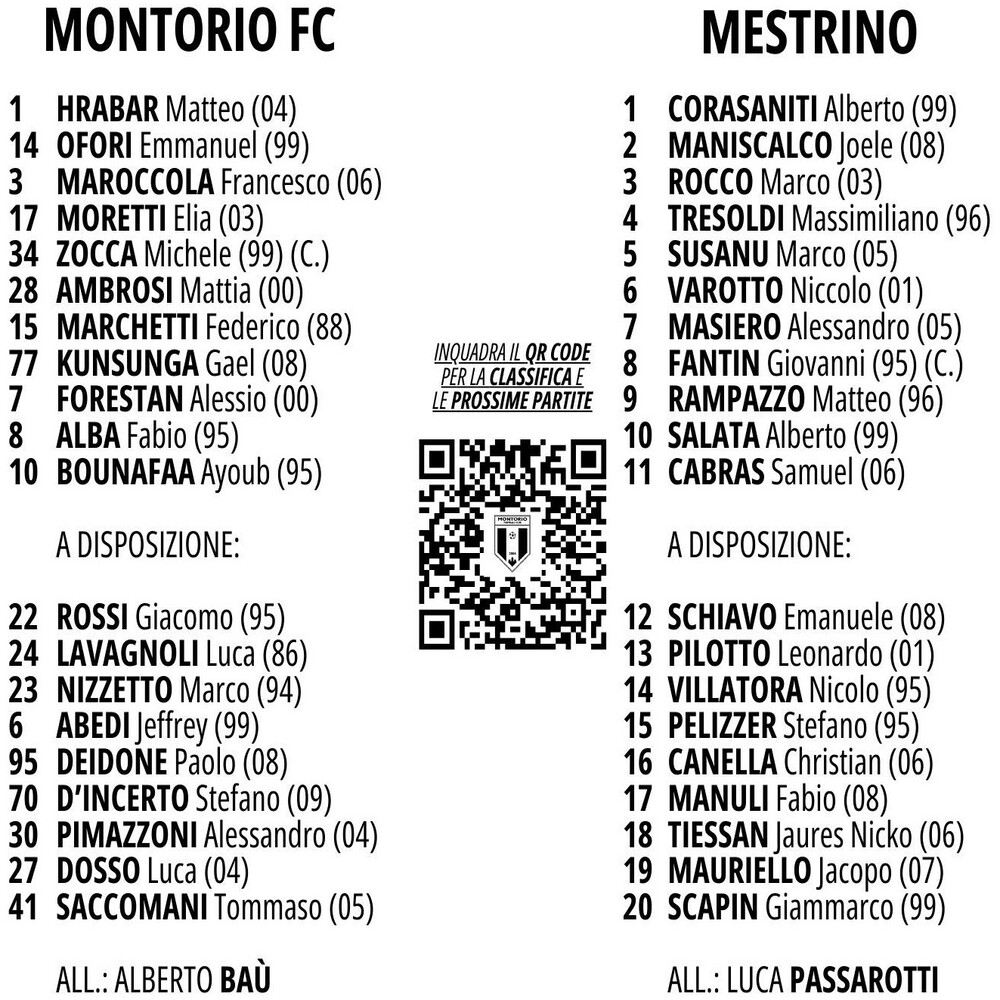 MONTORIO FC

1 HRABAR Matteo (04)
14 OFORI Emmanuel (99)
3 MAROCCOLA Francesco (06)
17 MORETTI Elia (03)
34 ZOCCA Michele (99) (C.)
28 AMBROSI Mattia (00)
15 MARCHETTI Federico (88)
77 KUNSUNGA Gael (08)
7 FORESTAN Alessio (00)
8 ALBA Fabio (95)
10 BOUNAFAA Ayoub (95)

A DISPOSIZIONE:

22 ROSSI Giacomo (95)
24 LAVAGNOLI Luca (86)
23 NIZZETTO Marco (94)
6 ABEDI Jeffrey (99)
95 DEIDONE Paolo (08)
70 D'INCERTO Stefano (09)
30 PIMAZZONI Alessandro (04)
27 DOSSO Luca (04)
41 SACCOMANI Tommaso (05)

ALL.: ALBERTO BAÙ

INQUADRA IL QR CODE PER LA CLASSIFICA E LE PROSSIME PARTITE

MONTORIO

MESTRINO

1 CORASANITI Alberto (99)
2 MANISCALCO Joele (08)
3 ROCCO Marco (03)
4 TRESOLDI Massimiliano (96)
5 SUSANU Marco (05)
6 VAROTTO Niccolo (01)
7 MASIERO Alessandro (05)
8 FANTIN Giovanni (95) (C.)
9 RAMPAZZO Matteo (96)
10 SALATA Alberto (99)
11 CABRAS Samuel (06)

A DISPOSIZIONE:

12 SCHIAVO Emanuele (08)
13 PILOTTO Leonardo (01)
14 VILLATORA Nicolo (95)
15 PELIZZER Stefano (95)
16 CANELLA Christian (06)
17 MANULI Fabio (08)
18 TIESSAN Jaures Nicko (06)
19 MAURIELLO Jacopo (07)
20 SCAPIN Giammarco (99)

ALL.: LUCA PASSAROTTI